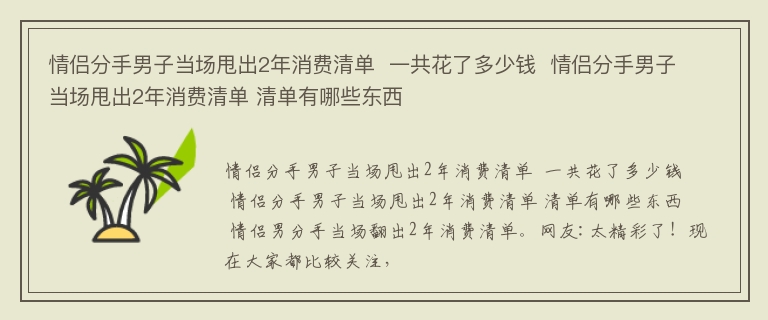 情侣分手男子当场甩出2年消费清单 一共花了多少钱 情侣分手男子当场甩出2年消费清单 清单有哪些东西

情侣分手男子当场甩出2年消费清单 一共花了多少钱 情侣分手男子当场甩出2年消费清单 清单有哪些东西 情侣男分手当场翻出2年消费清单。网友：太精彩了！现在大家都比较关注，